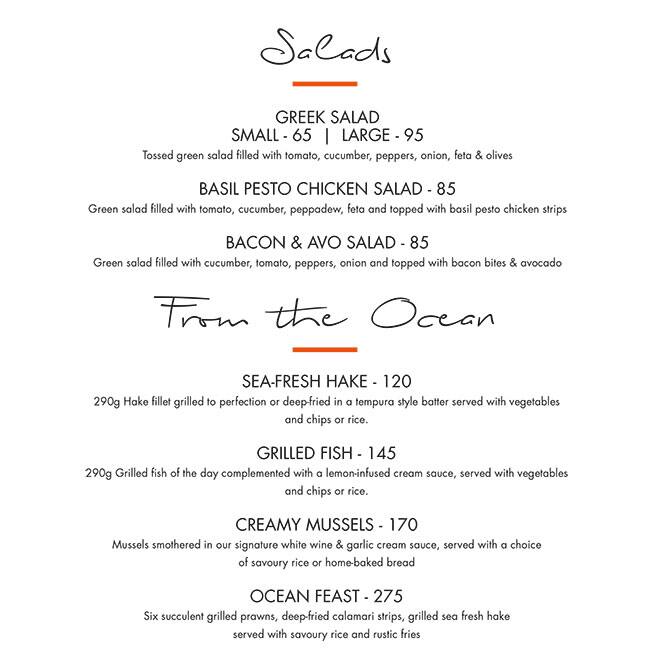 Salads

GREEK SALAD
SMALL - 65 | LARGE - 95
Tossed green salad filled with tomato, cucumber, peppers, onion, feta & olives

BASIL PESTO CHICKEN SALAD - 85
Green salad filled with tomato, cucumber, peppadew, feta and topped with basil pesto chicken strips

BACON & AVO SALAD - 85
Green salad filled with cucumber, tomato, peppers, onion and topped with bacon bites & avocado

From the Ocean

SEA-FRESH HAKE - 120
290g Hake fillet grilled to perfection or deep-fried in a tempura style batter served with vegetables and chips or rice.

GRILLED FISH - 145
290g Grilled fish of the day complemented with a lemon-infused cream sauce, served with vegetables and chips or rice.

CREAMY MUSSELS - 170
Mussels smothered in our signature white wine & garlic cream sauce, served with a choice of savoury rice or home-baked bread

OCEAN FEAST - 275
Six succulent grilled prawns, deep-fried calamari strips, grilled sea fresh hake served with savoury rice and rustic fries